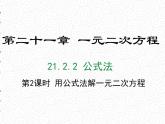 第二十一章 一元二次方程

21.2.2 公式法

第2课时 用公式法解一元二次方程